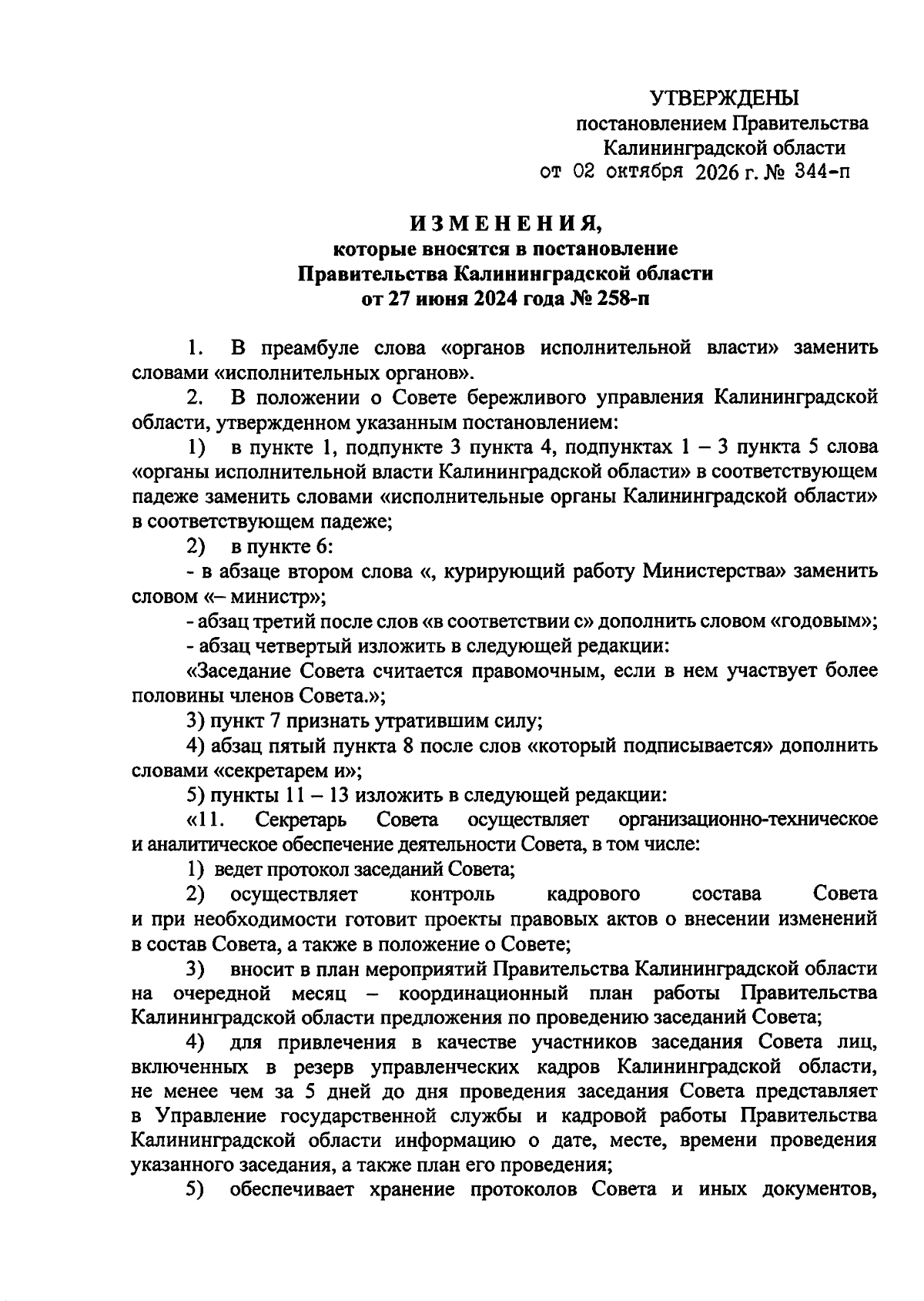 УТВЕРЖДЕНЫ
постановлением Правительства
Калининградской области
от 02 октября 2026 г. № 344-п

ИЗМЕНЕНИЯ,
которые вносятся в постановление
Правительства Калининградской области
от 27 июня 2024 года № 258-п

1. В преамбуле слова «органов исполнительной власти» заменить словами «исполнительных органов».

2. В положении о Совете бережливого управления Калининградской области, утвержденном указанным постановлением:

1) в пункте 1, подпункте 3 пункта 4, подпунктах 1 – 3 пункта 5 слова «органы исполнительной власти Калининградской области» в соответствующем падеже заменить словами «исполнительные органы Калининградской области» в соответствующем падеже;

2) в пункте 6:

- в абзаце втором слова «, курирующий работу Министерства» заменить словом «– министр»;

- абзац третий после слов «в соответствии с» дополнить словом «годовым»;

- абзац четвертый изложить в следующей редакции:

«Заседание Совета считается правомочным, если в нем участвует более половины членов Совета.»;

3) пункт 7 признать утратившим силу;

4) абзац пятый пункта 8 после слов «который подписывается» дополнить словами «секретарем и»;

5) пункты 11 – 13 изложить в следующей редакции:

«11. Секретарь Совета осуществляет организационно-техническое и аналитическое обеспечение деятельности Совета, в том числе:

1) ведет протокол заседаний Совета;

2) осуществляет контроль кадрового состава Совета и при необходимости готовит проекты правовых актов о внесении изменений в состав Совета, а также в положение о Совете;

3) вносит в план мероприятий Правительства Калининградской области на очередной месяц – координационный план работы Правительства Калининградской области предложения по проведению заседаний Совета;

4) для привлечения в качестве участников заседания Совета лиц, включенных в резерв управленческих кадров Калининградской области, не менее чем за 5 дней до дня проведения заседания Совета представляет в Управление государственной службы и кадровой работы Правительства Калининградской области информацию о дате, месте, времени проведения указанного заседания, а также план его проведения;

5) обеспечивает хранение протоколов Совета и иных документов,